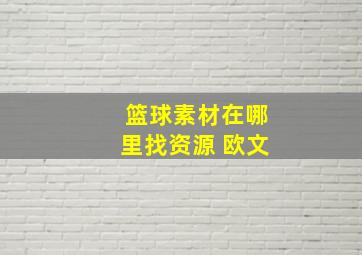 篮球素材在哪里找资源 欧文